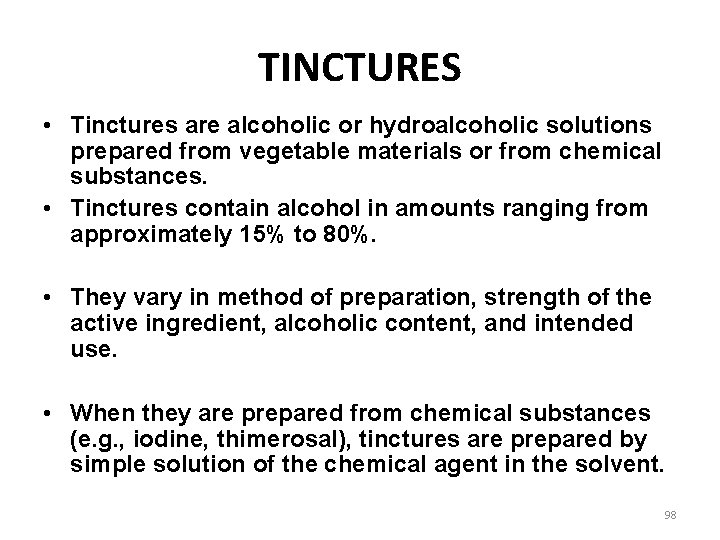 TINCTURES

• Tinctures are alcoholic or hydroalcoholic solutions prepared from vegetable materials or from chemical substances.

• Tinctures contain alcohol in amounts ranging from approximately 15% to 80%.

• They vary in method of preparation, strength of the active ingredient, alcoholic content, and intended use.

• When they are prepared from chemical substances (e.g., iodine, thimerosal), tinctures are prepared by simple solution of the chemical agent in the solvent.

98